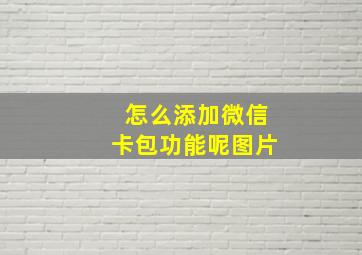 怎么添加微信
卡包功能呢图片